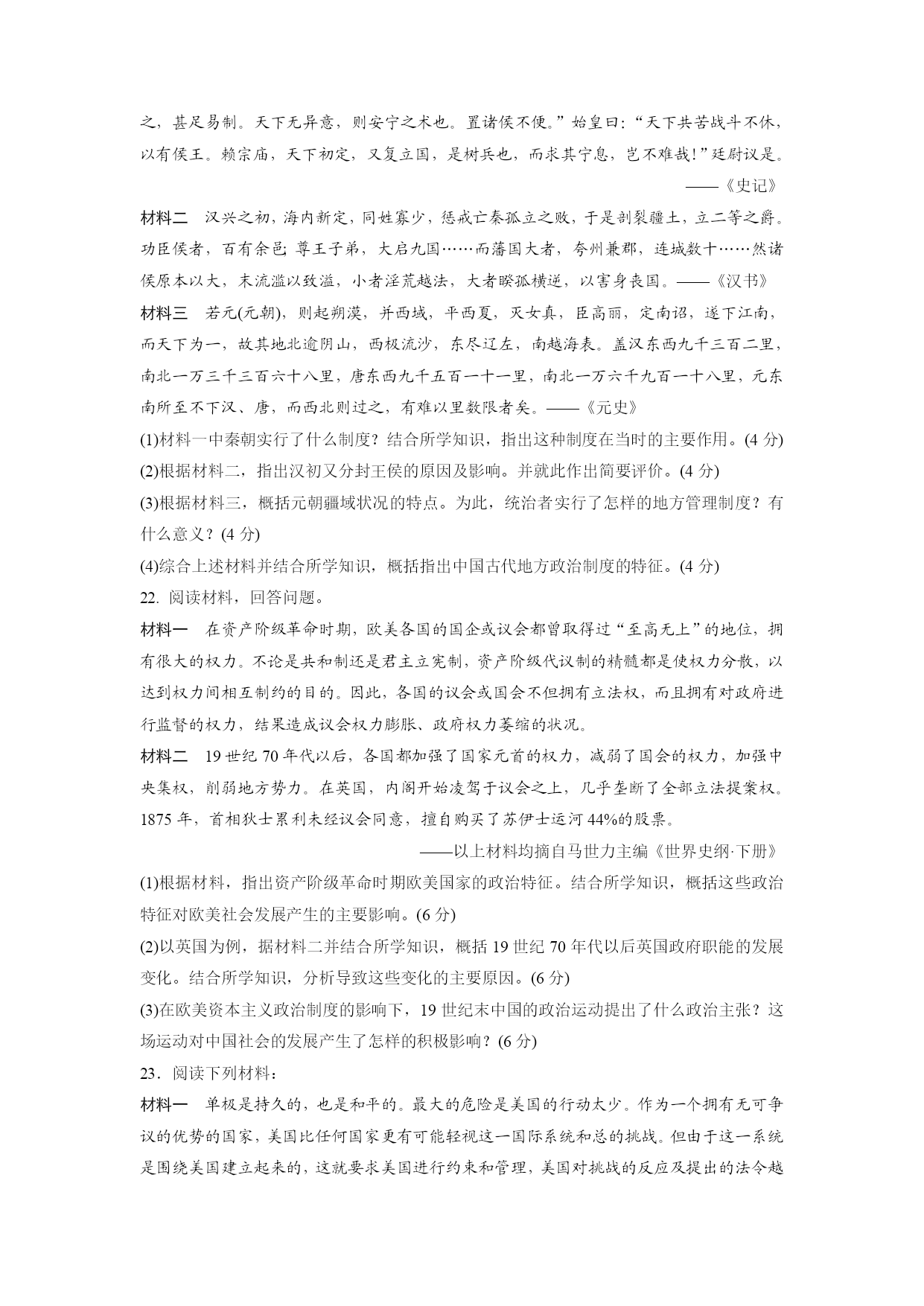 之，甚足易制。天下无异意，则安宁之术也。置诸侯不便。”始皇曰：“天下共苦战斗不休，以有侯王。赖宗庙，天下初定，又复立国，是树兵也，而求其宁息，岂不难哉！”廷尉议是。

——《史记》

材料二　汉兴之初，海内新定，同姓寡少，惩戒亡秦孤立之败，于是剖裂疆土，立二等之爵。功臣侯者，百有余邑；尊王子弟，大启九国……而藩国大者，夸州兼郡，连城数十……然诸侯原本以大，末流滥以致溢，小者淫荒越法，大者睽孤横逆，以害身丧国。——《汉书》

材料三　若元(元朝)，则起朔漠，并西域，平西夏，灭女真，臣高丽，定南诏，遂下江南，而天下为一，故其地北逾阴山，西极流沙，东尽辽左，南越海表。盖汉东西九千三百二里，南北一万三千三百六十八里，唐东西九千五百一十一里，南北一万六千九百一十八里，元东南所至不下汉、唐，而西北则过之，有难以里数限者矣。——《元史》

(1)材料一中秦朝实行了什么制度？结合所学知识，指出这种制度在当时的主要作用。(4 分)

(2)根据材料二，指出汉初又分封王侯的原因及影响。并就此作出简要评价。(4 分)

(3)根据材料三，概括元朝疆域状况的特点。为此，统治者实行了怎样的地方管理制度？有什么意义？(4 分)

(4)综合上述材料并结合所学知识，概括指出中国古代地方政治制度的特征。(4 分)

22. 阅读材料，回答问题。

材料一　在资产阶级革命时期，欧美各国的国企或议会都曾取得过“至高无上”的地位，拥有很大的权力。不论是共和制还是君主立宪制，资产阶级代议制的精髓都是使权力分散，以达到权力间相互制约的目的。因此，各国的议会或国会不但拥有立法权，而且拥有对政府进行监督的权力，结果造成议会权力膨胀、政府权力萎缩的状况。

材料二　19 世纪 70 年代以后，各国都加强了国家元首的权力，减弱了国会的权力，加强中央集权，削弱地方势力。在英国，内阁开始凌驾于议会之上，几乎垄断了全部立法提案权。1875 年，首相狄士累利未经议会同意，擅自购买了苏伊士运河 44%的股票。

——以上材料均摘自马世力主编《世界史纲·下册》

(1)根据材料，指出资产阶级革命时期欧美国家的政治特征。结合所学知识，概括这些政治特征对欧美社会发展产生的主要影响。(6 分)

(2)以英国为例，据材料二并结合所学知识，概括 19 世纪 70 年代以后英国政府职能的发展变化。结合所学知识，分析导致这些变化的主要原因。(6 分)

(3)在欧美资本主义政治制度的影响下，19 世纪末中国的政治运动提出了什么政治主张？这场运动对中国社会的发展产生了怎样的积极影响？(6 分)

23．阅读下列材料：

材料一　单极是持久的，也是和平的。最大的危险是美国的行动太少。作为一个拥有无可争议的优势的国家，美国比任何国家更有可能轻视这一国际系统和总的挑战。但由于这一系统是围绕美国建立起来的，这就要求美国进行约束和管理，美国对挑战的反应及提出的法令越